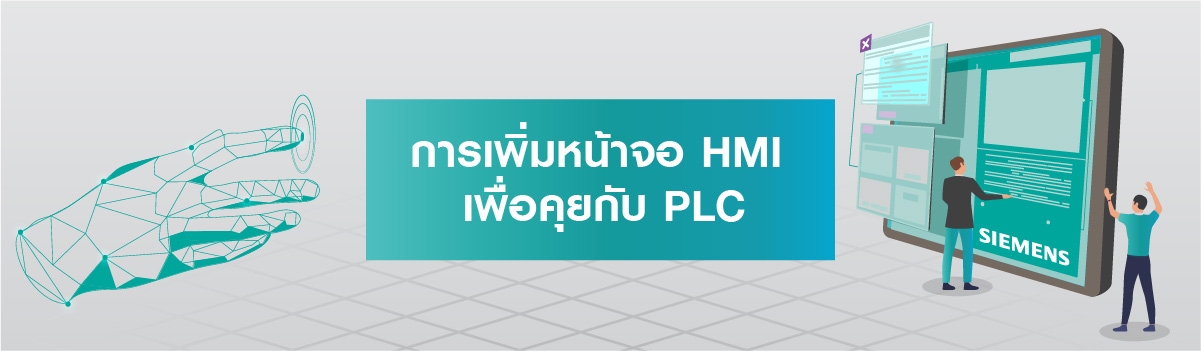 การเพิ่มหน้าจอ HMI
เพื่อคุยกับ PLC

SIEMENS